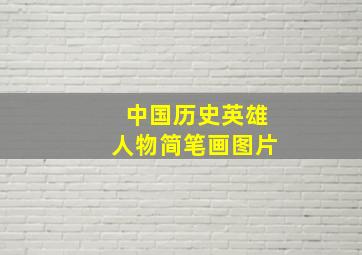 中国历史英雄
人物简笔画图片